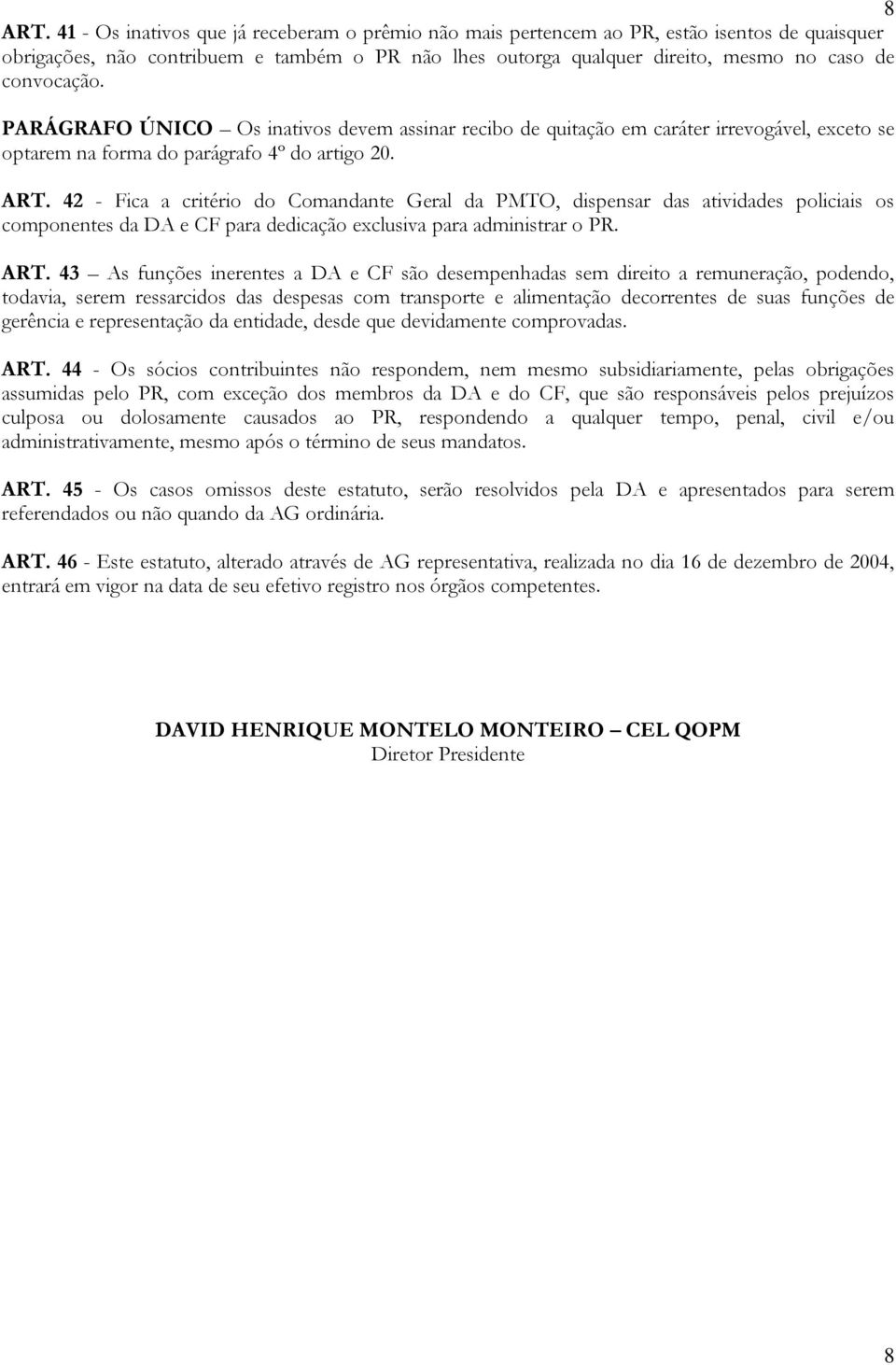 8

ART. 41 - Os inativos que já receberam o prêmio não mais pertencem ao PR, estão isentos de quaisquer obrigações, não contribuem e também o PR não lhes outorga qualquer direito, mesmo no caso de convocação.

PARÁGRAFO ÚNICO – Os inativos devem assinar recibo de quitação em caráter irrevogável, exceto se optarem na forma do parágrafo 4º do artigo 20.

ART. 42 - Fica a critério do Comandante Geral da PMTO, dispensar das atividades policiais os componentes da DA e CF para dedicação exclusiva para administrar o PR.

ART. 43 – As funções inerentes a DA e CF são desempenhadas sem direito a remuneração, podendo, todavia, serem ressarcidos das despesas com transporte e alimentação decorrentes de suas funções de gerência e representação da entidade, desde que devidamente comprovadas.

ART. 44 - Os sócios contribuintes não respondem, nem mesmo subsidiariamente, pelas obrigações assumidas pelo PR, com exceção dos membros da DA e do CF, que são responsáveis pelos prejuízos culposa ou dolosamente causados ao PR, respondendo a qualquer tempo, penal, civil e/ou administrativamente, mesmo após o término de seus mandatos.

ART. 45 - Os casos omissos deste estatuto, serão resolvidos pela DA e apresentados para serem referendados ou não quando da AG ordinária.

ART. 46 - Este estatuto, alterado através de AG representativa, realizada no dia 16 de dezembro de 2004, entrará em vigor na data de seu efetivo registro nos órgãos competentes.

DAVID HENRIQUE MONTELO MONTEIRO – CEL QOPM
Diretor Presidente

8